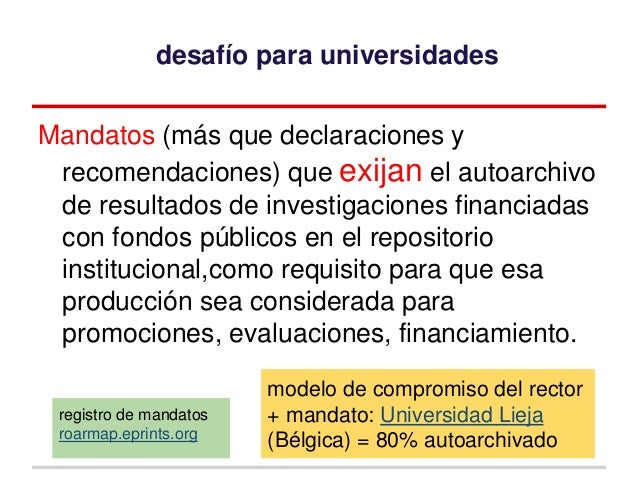 desafío para universidades

Mandatos (más que declaraciones y recomendaciones) que exijan el autoarchivo de resultados de investigaciones financiadas con fondos públicos en el repositorio institucional,como requisito para que esa producción sea considerada para promociones, evaluaciones, financiamiento.

registro de mandatos
roarmap.eprints.org

modelo de compromiso del rector + mandato: Universidad Lieja (Bélgica) = 80% autoarchivado